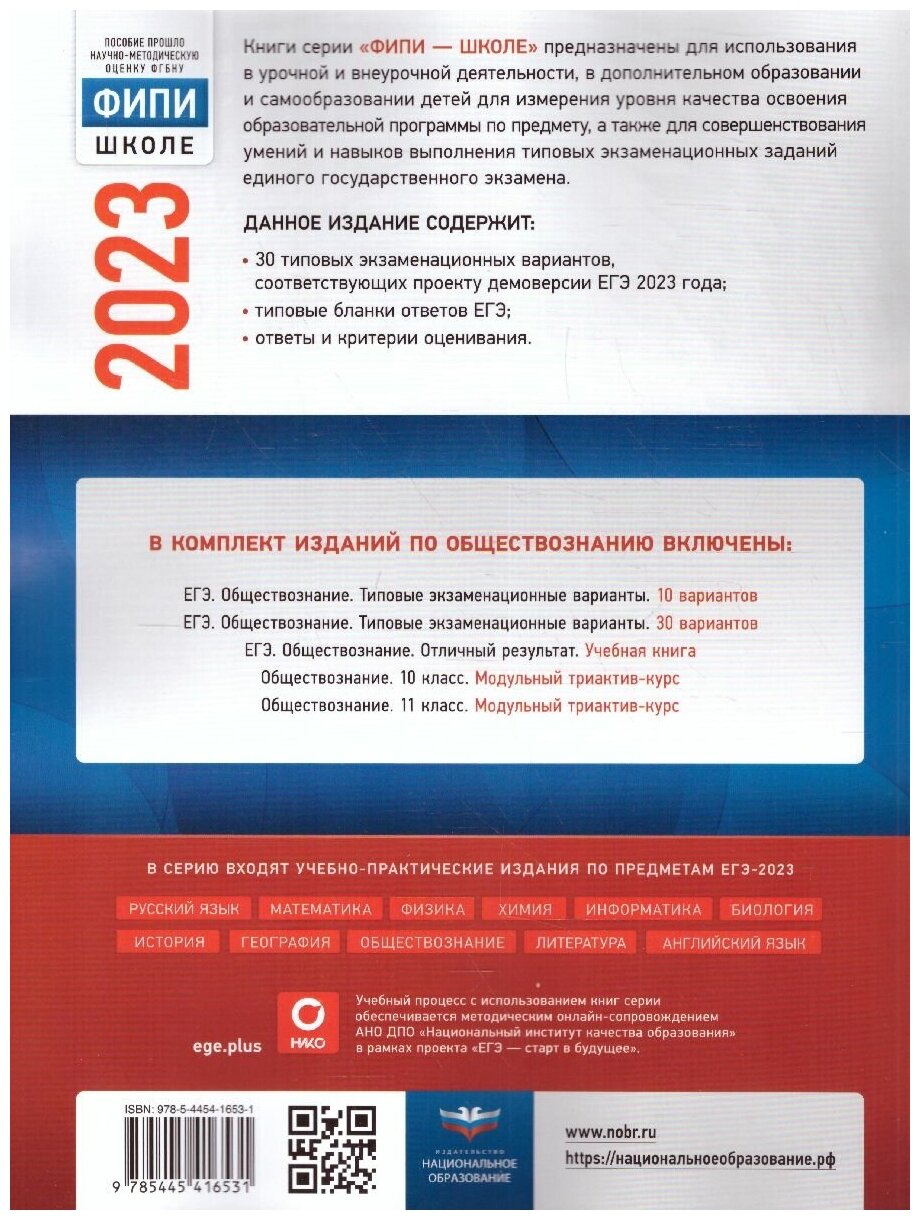 ПОСОБИЕ ПРОШЛО НАУЧНО-МЕТОДИЧЕСКУЮ ОЦЕНКУ ФГБНУ

ФИПИ
ШКОЛЕ

2023

Книги серии «ФИПИ — ШКОЛЕ» предназначены для использования в урочной и внеурочной деятельности, в дополнительном образовании и самообразовании детей для измерения уровня качества освоения образовательной программы по предмету, а также для совершенствования умений и навыков выполнения типовых экзаменационных заданий единого государственного экзамена.

ДАННОЕ ИЗДАНИЕ СОДЕРЖИТ:

• 30 типовых экзаменационных вариантов, соответствующих проекту демоверсии ЕГЭ 2023 года;
• типовые бланки ответов ЕГЭ;
• ответы и критерии оценивания.

В КОМПЛЕКТ ИЗДАНИЙ ПО ОБЩЕСТВОЗНАНИЮ ВКЛЮЧЕНЫ:

ЕГЭ. Обществознание. Типовые экзаменационные варианты. 10 вариантов
ЕГЭ. Обществознание. Типовые экзаменационные варианты. 30 вариантов
ЕГЭ. Обществознание. Отличный результат. Учебная книга
Обществознание. 10 класс. Модульный триактив-курс
Обществознание. 11 класс. Модульный триактив-курс

В СЕРИЮ ВХОДЯТ УЧЕБНО-ПРАКТИЧЕСКИЕ ИЗДАНИЯ ПО ПРЕДМЕТАМ ЕГЭ-2023

РУССКИЙ ЯЗЫК МАТЕМАТИКА ФИЗИКА ХИМИЯ ИНФОРМАТИКА БИОЛОГИЯ
ИСТОРИЯ ГЕОГРАФИЯ ОБЩЕСТВОЗНАНИЕ ЛИТЕРАТУРА АНГЛИЙСКИЙ ЯЗЫК

ege.plus

НИКО

Учебный процесс с использованием книг серии обеспечивается методическим онлайн-сопровождением АНО ДПО «Национальный институт качества образования» в рамках проекта «ЕГЭ — старт в будущее».

ISBN: 978-5-4454-1653-1

9 785445 416531

ИЗДАТЕЛЬСТВО
НАЦИОНАЛЬНОЕ ОБРАЗОВАНИЕ

www.nobr.ru
https://национальноеобразование.рф